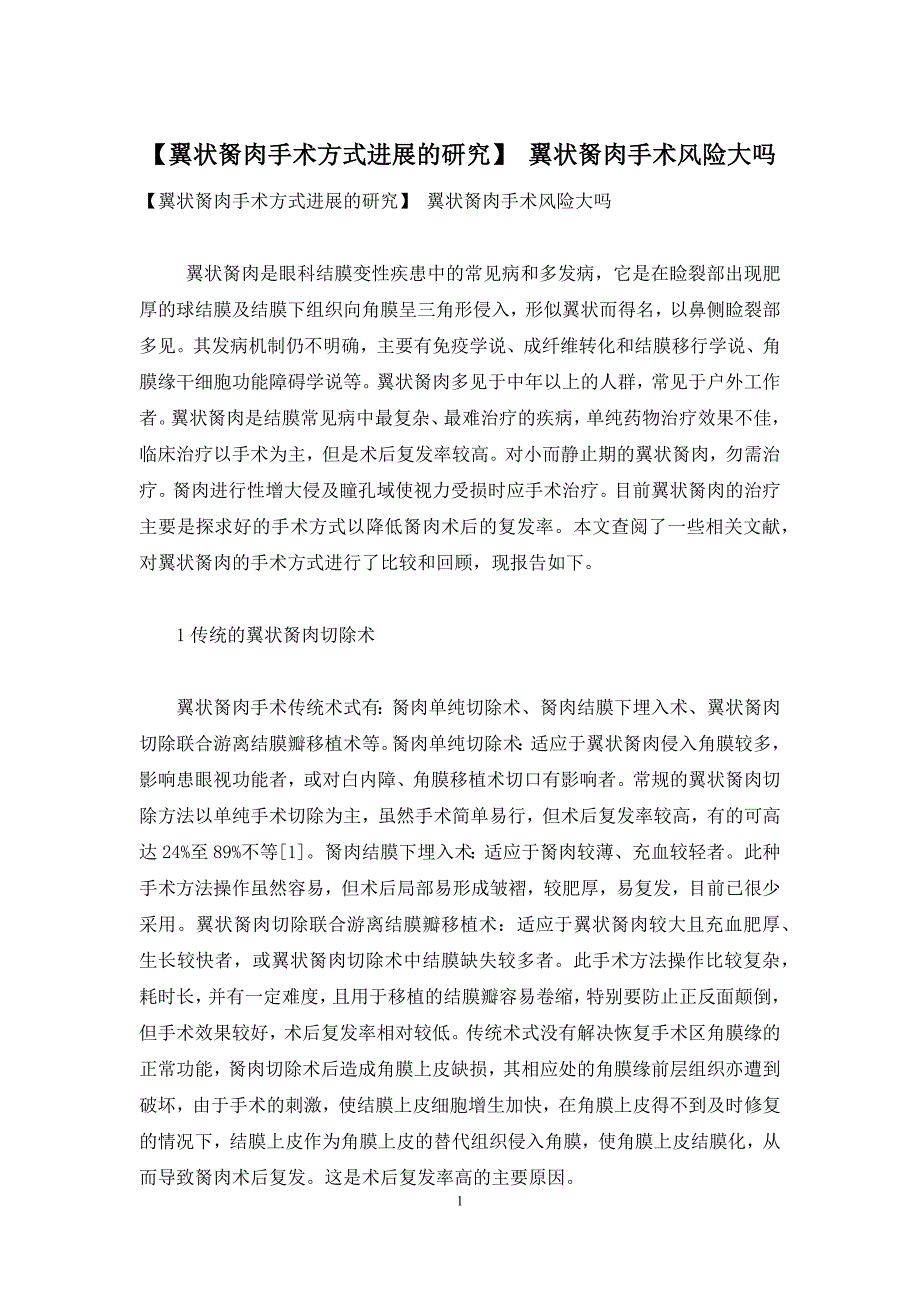 【翼状胬肉手术方式进展的研究】 翼状胬肉手术风险大吗

【翼状胬肉手术方式进展的研究】 翼状胬肉手术风险大吗

翼状胬肉是眼科结膜变性疾患中的常见病和多发病，它是在睑裂部出现肥厚的球结膜及结膜下组织向角膜呈三角形侵入，形似翼状而得名，以鼻侧睑裂部多见。其发病机制仍不明确，主要有免疫学说、成纤维转化和结膜移行学说、角膜缘干细胞功能障碍学说等。翼状胬肉多见于中年以上的人群，常见于户外工作者。翼状胬肉是结膜常见病中最复杂、最难治疗的疾病，单纯药物治疗效果不佳，临床治疗以手术为主，但是术后复发率较高。对小而静止期的翼状胬肉，勿需治疗。胬肉进行性增大侵及瞳孔域使视力受损时应手术治疗。目前翼状胬肉的治疗主要是探求好的手术方式以降低胬肉术后的复发率。本文查阅了一些相关文献，对翼状胬肉的手术方式进行了比较和回顾，现报告如下。

1 传统的翼状胬肉切除术

翼状胬肉手术传统术式有：胬肉单纯切除术、胬肉结膜下埋入术、翼状胬肉切除联合游离结膜瓣移植术等。胬肉单纯切除术：适应于翼状胬肉侵入角膜较多，影响患眼视功能者，或对白内障、角膜移植术切口有影响者。常规的翼状胬肉切除方法以单纯手术切除为主，虽然手术简单易行，但术后复发率较高，有的可高达 24%至 89%不等[1]。胬肉结膜下埋入术：适应于胬肉较薄、充血较轻者。此种手术方法操作虽然容易，但术后局部易形成皱褶，较肥厚，易复发，目前已很少采用。翼状胬肉切除联合游离结膜瓣移植术：适应于翼状胬肉较大且充血肥厚、生长较快者，或翼状胬肉切除术中结膜缺失较多者。此手术方法操作比较复杂，耗时长，并有一定难度，且用于移植的结膜瓣容易卷缩，特别要防止正反面颠倒，但手术效果较好，术后复发率相对较低。传统术式没有解决恢复手术区角膜缘的正常功能，胬肉切除术后造成角膜上皮缺损，其相应处的角膜缘前层组织亦遭到破坏，由于手术的刺激，使结膜上皮细胞增生加快，在角膜上皮得不到及时修复的情况下，结膜上皮作为角膜上皮的替代组织侵入角膜，使角膜上皮结膜化，从而导致胬肉术后复发。这是术后复发率高的主要原因。

1